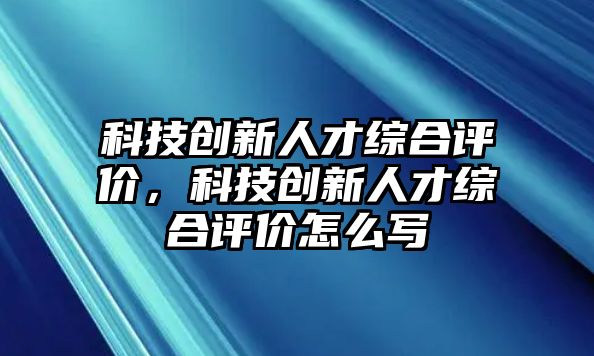 科技创新人才综合评价，科技创新人才综合评价怎么写